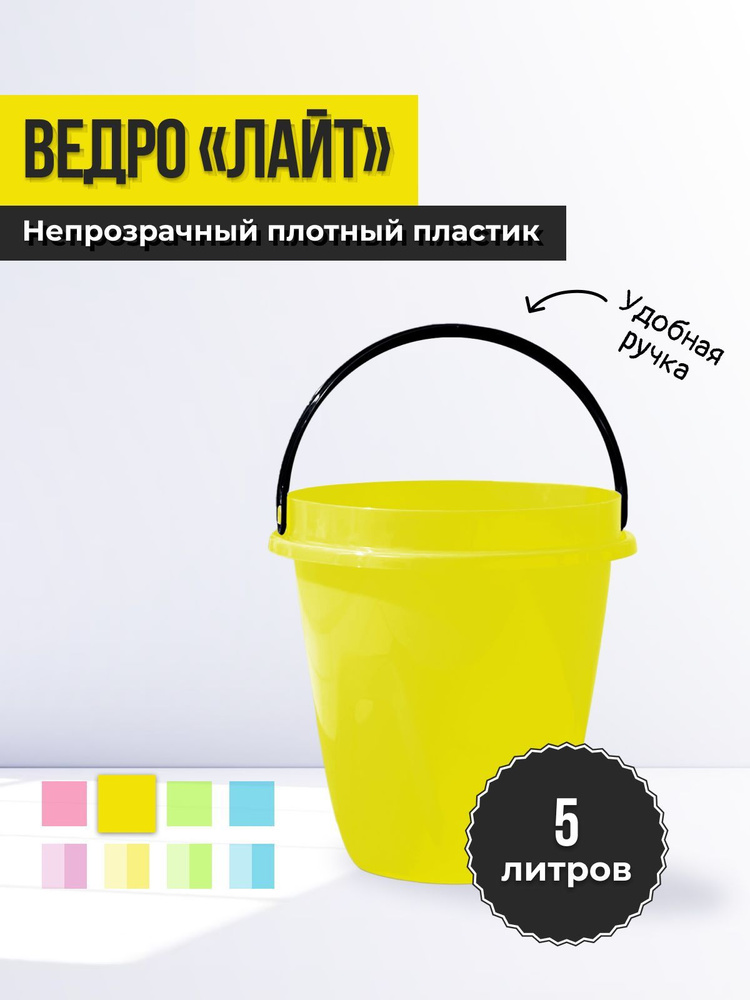 ВЕДРО «ЛАЙТ»

Непрозрачный плотный пластик

Удобная ручка

5 литров